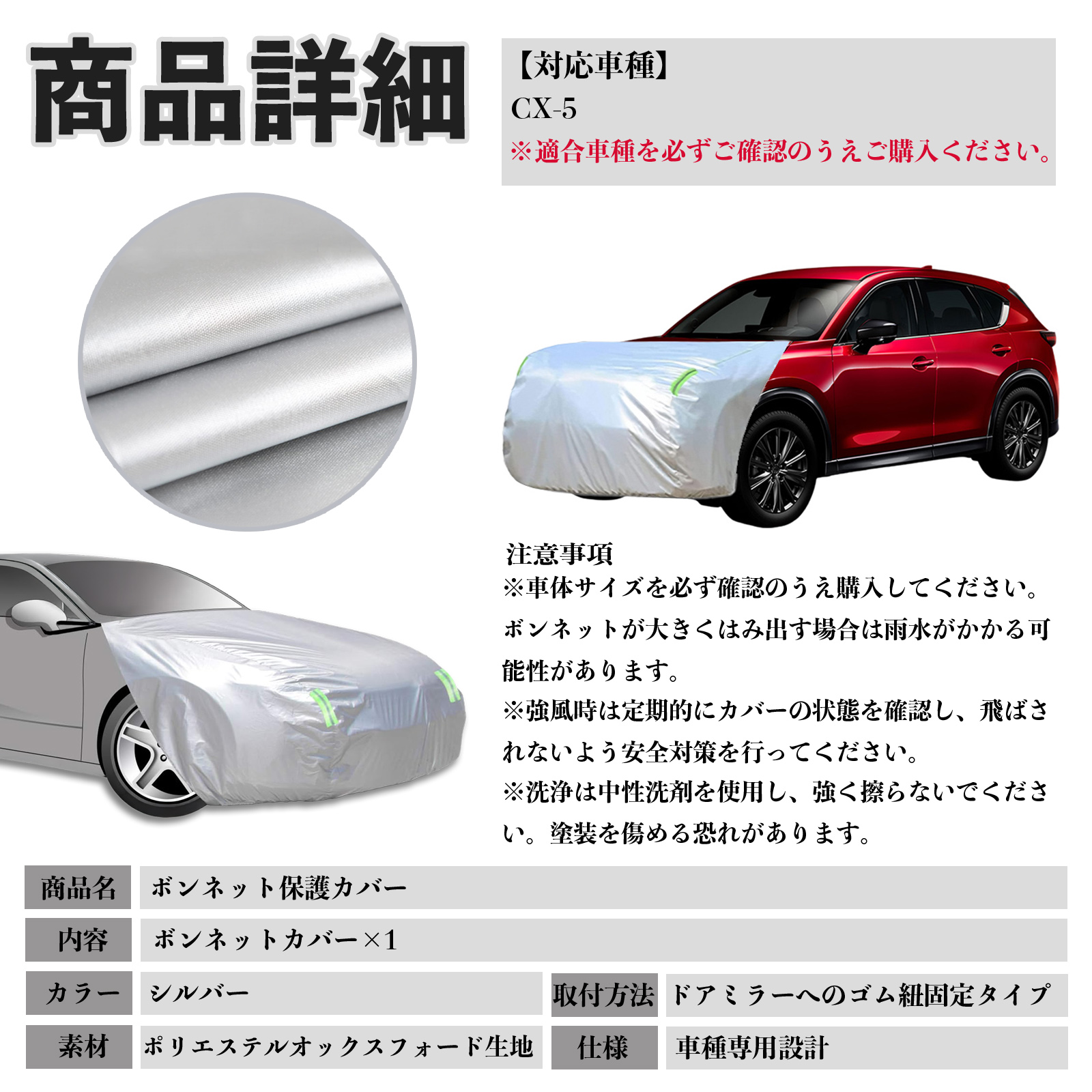 商品詳細

【対応車種】
CX-5
※適合車種を必ずご確認のうえご購入ください。

注意事項
※車体サイズを必ず確認のうえ購入してください。ボンネットが大きくはみ出す場合は雨水がかかる可能性があります。
※強風時は定期的にカバーの状態を確認し、飛ばされないよう安全対策を行ってください。
※洗浄は中性洗剤を使用し、強く擦らないでください。塗装を傷める恐れがあります。

商品名 ボンネット保護カバー
内容 ボンネットカバー×1
カラー シルバー
取付方法 ドアミラーへのゴム紐固定タイプ
素材 ポリエステルオックスフォード生地
仕様 車種専用設計